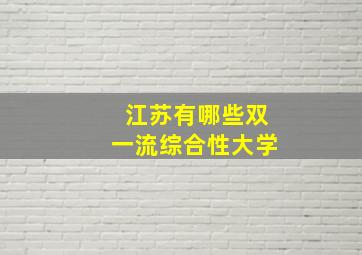 江苏有哪些双一流综合性大学